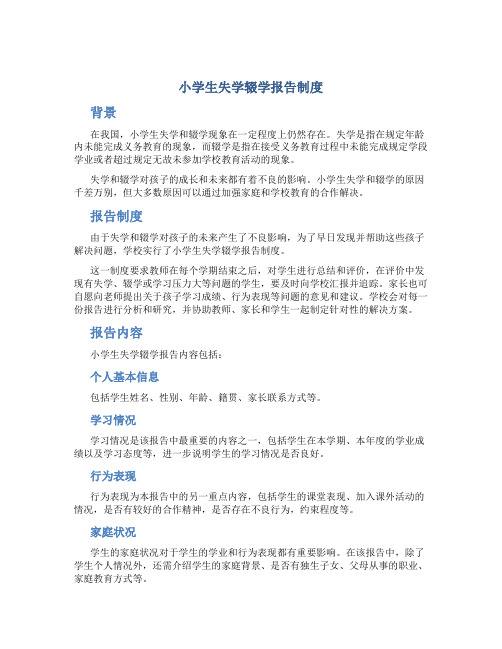 小学生失学辍学报告制度

背景

在我国，小学生失学和辍学现象在一定程度上仍然存在。失学是指在规定年龄内未能完成义务教育的现象，而辍学是指在接受义务教育过程中未能完成规定学段学业或者超过规定无故未参加学校教育活动的现象。

失学和辍学对孩子的成长和未来都有着不良的影响。小学生失学和辍学的原因千差万别，但大多数原因可以通过加强家庭和学校教育的合作解决。

报告制度

由于失学和辍学对孩子的未来产生了不良影响，为了早日发现并帮助这些孩子解决问题，学校实行了小学生失学辍学报告制度。

这一制度要求教师在每个学期结束之后，对学生进行总结和评价，在评价中发现有失学、辍学或学习压力大等问题的学生，要及时向学校汇报并追踪。家长也可自愿向老师提出关于孩子学习成绩、行为表现等问题的意见和建议。学校会对每一份报告进行分析和研究，并协助教师、家长和学生一起制定针对性的解决方案。

报告内容

小学生失学辍学报告内容包括：

个人基本信息

包括学生姓名、性别、年龄、籍贯、家长联系方式等。

学习情况

学习情况是该报告中最重要的内容之一，包括学生在本学期、本年度的学业成绩以及学习态度等，进一步说明学生的学习情况是否良好。

行为表现

行为表现为本报告中的另一重点内容，包括学生的课堂表现、加入课外活动的情况，是否有较好的合作精神，是否存在不良行为，约束程度等。

家庭状况

学生的家庭状况对于学生的学业和行为表现都有重要影响。在该报告中，除了学生个人情况外，还需介绍学生的家庭背景、是否有独生子女、父母从事的职业、家庭教育方式等。